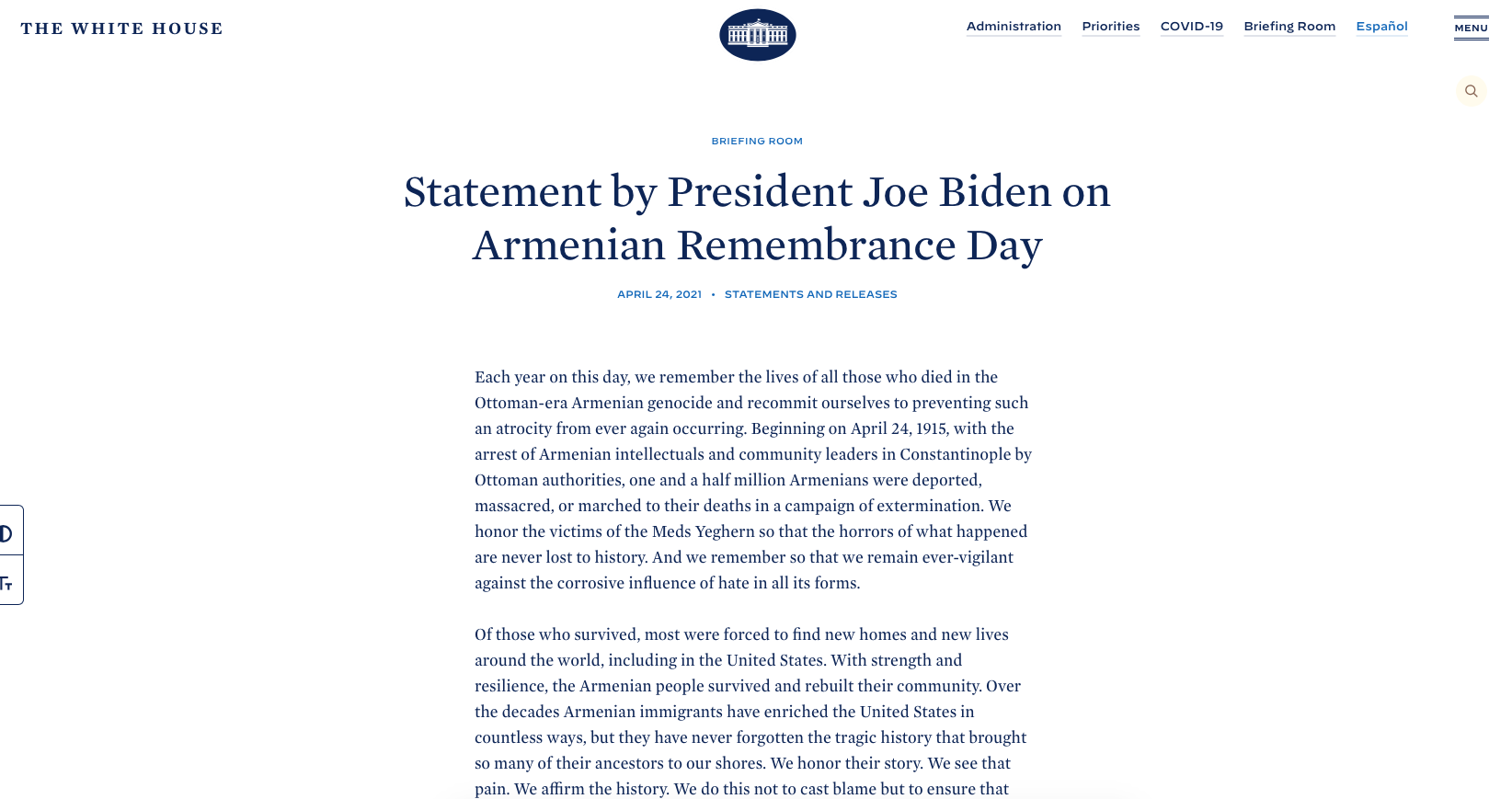 THE WHITE HOUSE

Administration Priorities COVID-19 Briefing Room Español MENU

BRIEFING ROOM

Statement by President Joe Biden on Armenian Remembrance Day

APRIL 24, 2021 • STATEMENTS AND RELEASES

Each year on this day, we remember the lives of all those who died in the Ottoman-era Armenian genocide and recommit ourselves to preventing such an atrocity from ever again occurring. Beginning on April 24, 1915, with the arrest of Armenian intellectuals and community leaders in Constantinople by Ottoman authorities, one and a half million Armenians were deported, massacred, or marched to their deaths in a campaign of extermination. We honor the victims of the Meds Yeghern so that the horrors of what happened are never lost to history. And we remember so that we remain ever-vigilant against the corrosive influence of hate in all its forms.

Of those who survived, most were forced to find new homes and new lives around the world, including in the United States. With strength and resilience, the Armenian people survived and rebuilt their community. Over the decades Armenian immigrants have enriched the United States in countless ways, but they have never forgotten the tragic history that brought so many of their ancestors to our shores. We honor their story. We see that pain. We affirm the history. We do this not to cast blame but to ensure that